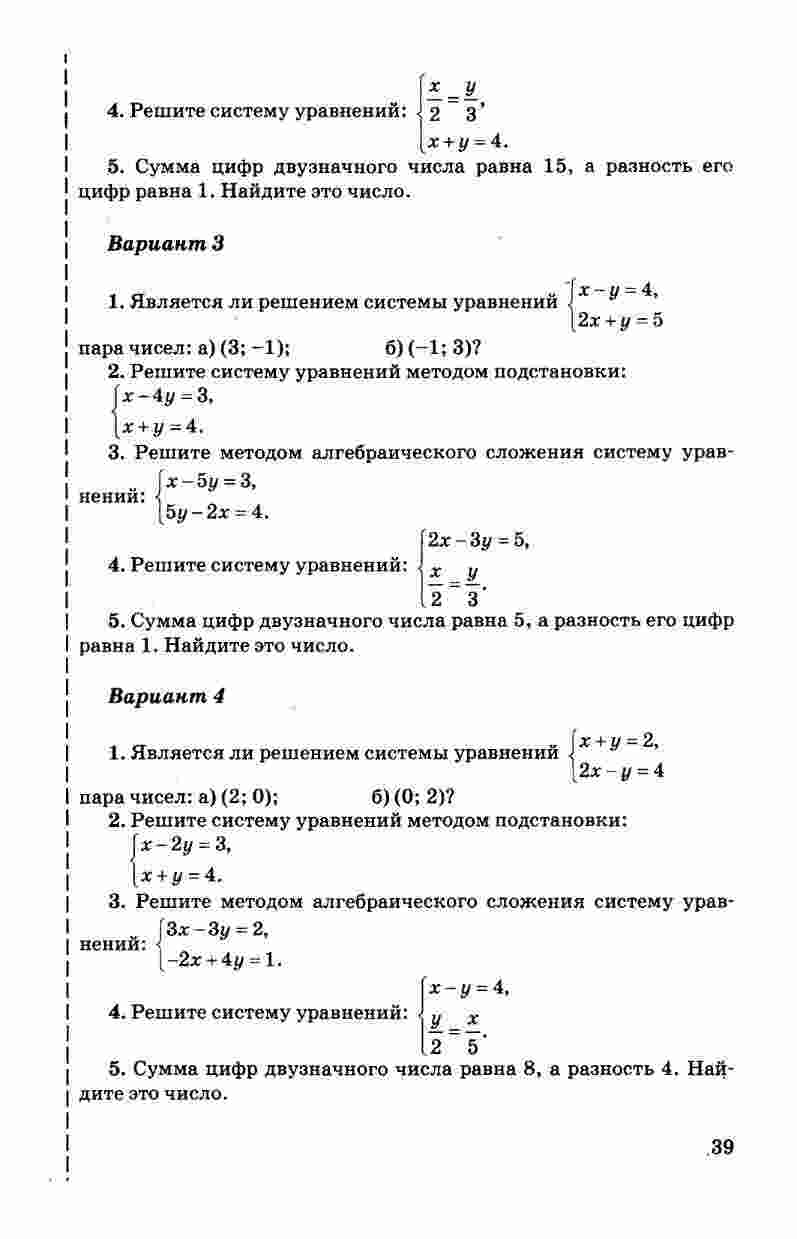 4. Решите систему уравнений: $\begin{cases} \frac{x}{2} = \frac{y}{3}, \\ x + y = 4. \end{cases}$

5. Сумма цифр двузначного числа равна 15, а разность его цифр равна 1. Найдите это число.

Вариант 3

1. Является ли решением системы уравнений $\begin{cases} x - y = 4, \\ 2x + y = 5 \end{cases}$ пара чисел: а) (3; −1); б) (−1; 3)?

2. Решите систему уравнений методом подстановки: $\begin{cases} x - 4y = 3, \\ x + y = 4. \end{cases}$

3. Решите методом алгебраического сложения систему уравнений: $\begin{cases} x - 5y = 3, \\ 5y - 2x = 4. \end{cases}$

4. Решите систему уравнений: $\begin{cases} 2x - 3y = 5, \\ \frac{x}{2} = \frac{y}{3}. \end{cases}$

5. Сумма цифр двузначного числа равна 5, а разность его цифр равна 1. Найдите это число.

Вариант 4

1. Является ли решением системы уравнений $\begin{cases} x + y = 2, \\ 2x - y = 4 \end{cases}$ пара чисел: а) (2; 0); б) (0; 2)?

2. Решите систему уравнений методом подстановки: $\begin{cases} x - 2y = 3, \\ x + y = 4. \end{cases}$

3. Решите методом алгебраического сложения систему уравнений: $\begin{cases} 3x - 3y = 2, \\ -2x + 4y = 1. \end{cases}$

4. Решите систему уравнений: $\begin{cases} x - y = 4, \\ \frac{y}{2} = \frac{x}{5}. \end{cases}$

5. Сумма цифр двузначного числа равна 8, а разность 4. Найдите это число.

39